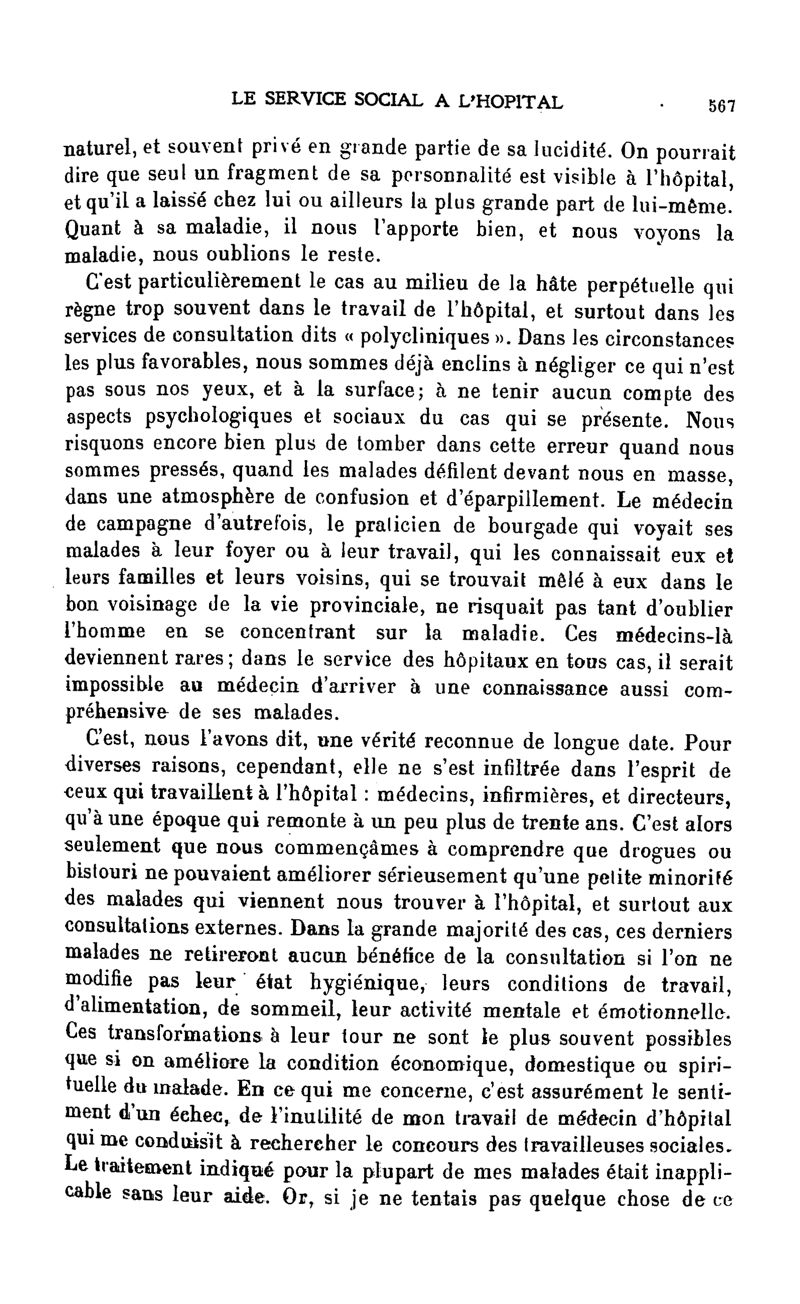 LE SERVICE SOCIAL A L'HOPITAL 567

naturel, et souvent privé en grande partie de sa lucidité. On pourrait dire que seul un fragment de sa personnalité est visible à l'hôpital, et qu'il a laissé chez lui ou ailleurs la plus grande part de lui-même. Quant à sa maladie, il nous l'apporte bien, et nous voyons la maladie, nous oublions le reste.

C'est particulièrement le cas au milieu de la hâte perpétuelle qui règne trop souvent dans le travail de l'hôpital, et surtout dans les services de consultation dits « polycliniques ». Dans les circonstances les plus favorables, nous sommes déjà enclins à négliger ce qui n'est pas sous nos yeux, et à la surface; à ne tenir aucun compte des aspects psychologiques et sociaux du cas qui se présente. Nous risquons encore bien plus de tomber dans cette erreur quand nous sommes pressés, quand les malades défilent devant nous en masse, dans une atmosphère de confusion et d'éparpillement. Le médecin de campagne d'autrefois, le praticien de bourgade qui voyait ses malades à leur foyer ou à leur travail, qui les connaissait eux et leurs familles et leurs voisins, qui se trouvait mêlé à eux dans le bon voisinage de la vie provinciale, ne risquait pas tant d'oublier l'homme en se concentrant sur la maladie. Ces médecins-là deviennent rares; dans le service des hôpitaux en tous cas, il serait impossible au médecin d'arriver à une connaissance aussi compréhensive de ses malades.

C'est, nous l'avons dit, une vérité reconnue de longue date. Pour diverses raisons, cependant, elle ne s'est infiltrée dans l'esprit de ceux qui travaillent à l'hôpital : médecins, infirmières, et directeurs, qu'à une époque qui remonte à un peu plus de trente ans. C'est alors seulement que nous commençâmes à comprendre que drogues ou bistouri ne pouvaient améliorer sérieusement qu'une petite minorité des malades qui viennent nous trouver à l'hôpital, et surtout aux consultations externes. Dans la grande majorité des cas, ces derniers malades ne retireront aucun bénéfice de la consultation si l'on ne modifie pas leur état hygiénique, leurs conditions de travail, d'alimentation, de sommeil, leur activité mentale et émotionnelle. Ces transformations à leur tour ne sont le plus souvent possibles que si on améliore la condition économique, domestique ou spirituelle du malade. En ce qui me concerne, c'est assurément le sentiment d'un échec, de l'inutilité de mon travail de médecin d'hôpital qui me conduisit à rechercher le concours des travailleuses sociales. Le traitement indiqué pour la plupart de mes malades était inapplicable sans leur aide. Or, si je ne tentais pas quelque chose de ce